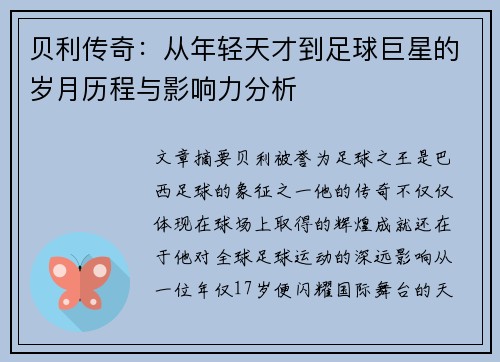 贝利传奇：从年轻天才到足球巨星的岁月历程与影响力分析

文章摘要贝利被誉为足球之王是巴西足球的象征之一他的传奇不仅仅体现在球场上取得的辉煌成就还在于他对全球足球运动的深远影响从一位年仅17岁便闪耀国际舞台的天